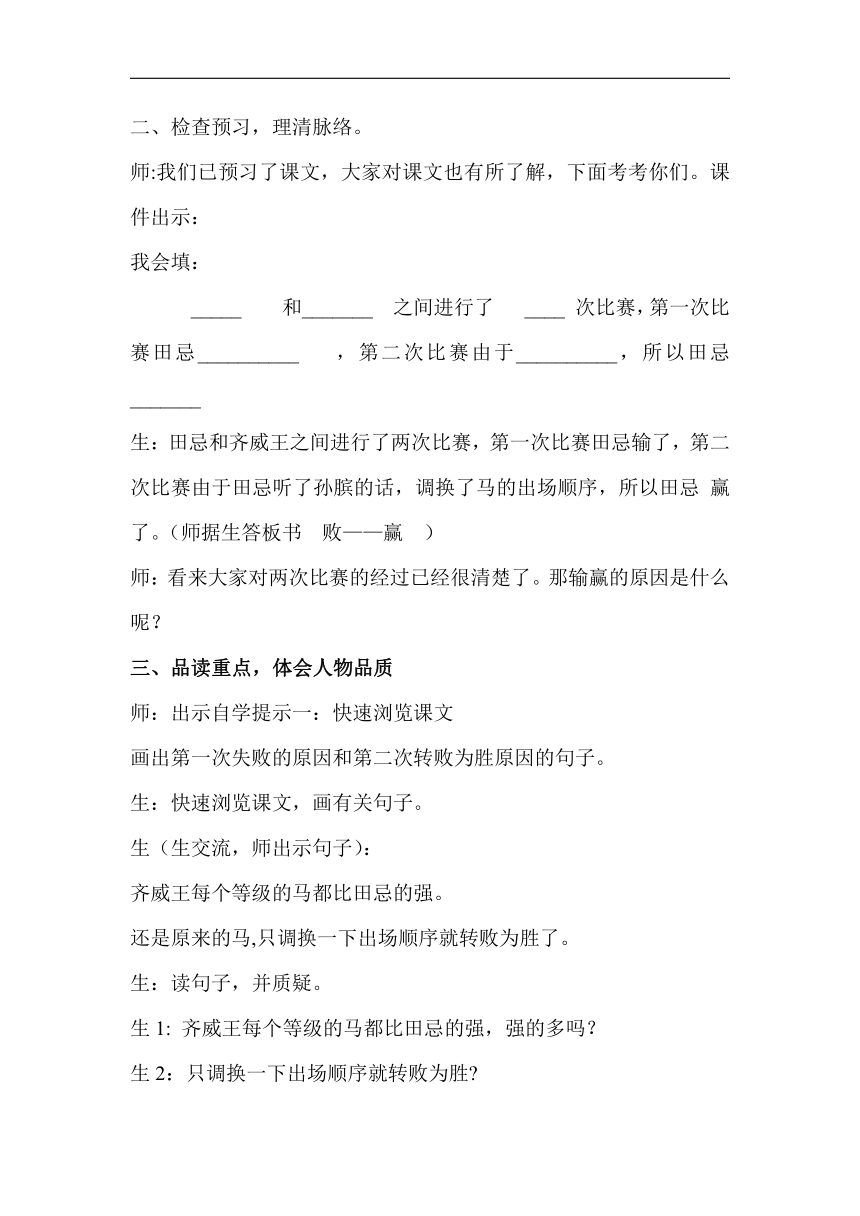 二、检查预习，理清脉络。

师:我们已预习了课文，大家对课文也有所了解，下面考考你们。课件出示：

我会填：

_____ 和_______ 之间进行了 ____ 次比赛，第一次比赛田忌__________ ，第二次比赛由于__________，所以田忌_______

生：田忌和齐威王之间进行了两次比赛，第一次比赛田忌输了，第二次比赛由于田忌听了孙膑的话，调换了马的出场顺序，所以田忌 赢了。（师据生答板书 败——赢 ）

师：看来大家对两次比赛的经过已经很清楚了。那输赢的原因是什么呢？

三、品读重点，体会人物品质

师：出示自学提示一：快速浏览课文

画出第一次失败的原因和第二次转败为胜原因的句子。

生：快速浏览课文，画有关句子。

生（生交流，师出示句子）：

齐威王每个等级的马都比田忌的强。

还是原来的马,只调换一下出场顺序就转败为胜了。

生：读句子，并质疑。

生 1: 齐威王每个等级的马都比田忌的强，强的多吗？

生 2：只调换一下出场顺序就转败为胜?